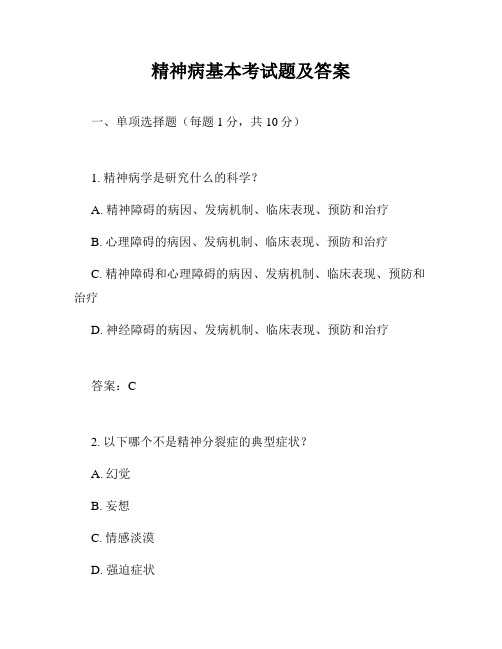 精神病基本考试题及答案

一、单项选择题（每题 1 分，共 10 分）

1. 精神病学是研究什么的科学？

A. 精神障碍的病因、发病机制、临床表现、预防和治疗

B. 心理障碍的病因、发病机制、临床表现、预防和治疗

C. 精神障碍和心理障碍的病因、发病机制、临床表现、预防和治疗

D. 神经障碍的病因、发病机制、临床表现、预防和治疗

答案：C

2. 以下哪个不是精神分裂症的典型症状？

A. 幻觉

B. 妄想

C. 情感淡漠

D. 强迫症状